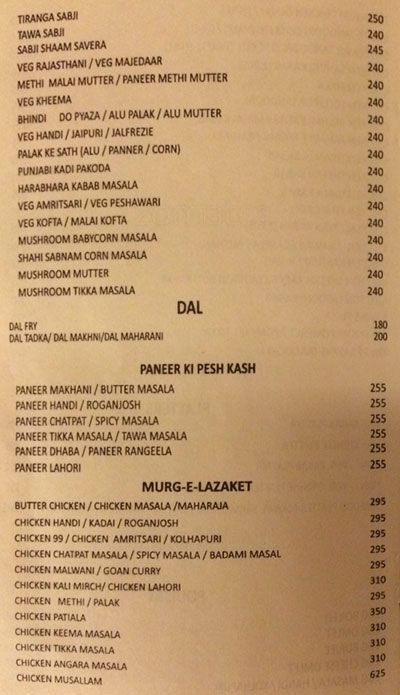 TIRANGA SABJI 250
TAWA SABJI 240
SABJI SHAAM SAVERA 245
VEG RAJASTHANI / VEG MAJEDAAR 240
METHI MALAI MUTTER / PANEER METHI MUTTER 240
VEG KHEEMA 240
BHINDI DO PYAZA / ALU PALAK / ALU MUTTER 240
VEG HANDI / JAIPURI / JALFREZIE 240
PALAK KE SATH (ALU / PANNER / CORN) 240
PUNJABI KADI PAKODA 240
HARABHARA KABAB MASALA 240
VEG AMRITSARI / VEG PESHAWARI 240
VEG KOFTA / MALAI KOFTA 240
MUSHROOM BABYCORN MASALA 240
SHAHI SABNAM CORN MASALA 240
MUSHROOM MUTTER 240
MUSHROOM TIKKA MASALA 240

DAL

DAL FRY 180
DAL TADKA/ DAL MAKHNI/DAL MAHARANI 200

PANEER KI PESH KASH

PANEER MAKHANI / BUTTER MASALA 255
PANEER HANDI / ROGANJOSH 255
PANEER CHATPAT / SPICY MASALA 255
PANEER TIKKA MASALA / TAWA MASALA 255
PANEER DHABA / PANEER RANGEELA 255
PANEER LAHORI 255

MURG-E-LAZAKET

BUTTER CHICKEN / CHICKEN MASALA /MAHARAJA 295
CHICKEN HANDI / KADAI / ROGANJOSH 295
CHICKEN 99 / CHICKEN AMRITSARI / KOLHAPURI 295
CHICKEN CHATPAT MASALA / SPICY MASALA / BADAMI MASAL 295
CHICKEN MALWANI / GOAN CURRY 295
CHICKEN KALI MIRCH/ CHICKEN LAHORI 310
CHICKEN METHI / PALAK 295
CHICKEN PATIALA 350
CHICKEN KEEMA MASALA 310
CHICKEN TIKKA MASALA 310
CHICKEN ANGARA MASALA 310
CHICKEN MUSALLAM 625